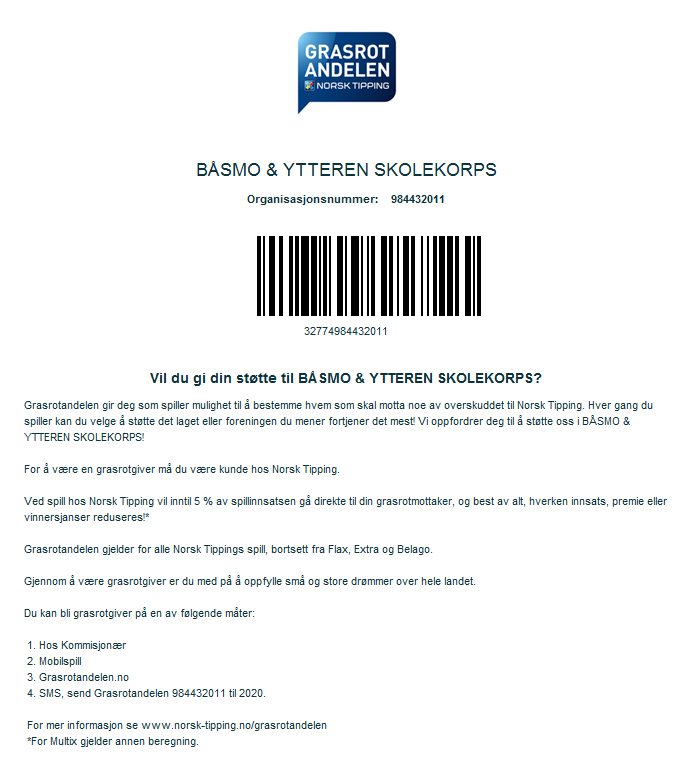 GRASROT
ANDELEN
NORSK TIPPING

BÅSMO & YTTEREN SKOLEKORPS

Organisasjonsnummer: 984432011

32774984432011

Vil du gi din støtte til BÅSMO & YTTEREN SKOLEKORPS?

Grasrotandelen gir deg som spiller mulighet til å bestemme hvem som skal motta noe av overskuddet til Norsk Tipping. Hver gang du spiller kan du velge å støtte det laget eller foreningen du mener fortjener det mest! Vi oppfordrer deg til å støtte oss i BÅSMO & YTTEREN SKOLEKORPS!

For å være en grasrotgiver må du være kunde hos Norsk Tipping.

Ved spill hos Norsk Tipping vil inntil 5 % av spillinnsatsen gå direkte til din grasrotmottaker, og best av alt, hverken innsats, premie eller vinnersjanser reduseres!*

Grasrotandelen gjelder for alle Norsk Tippings spill, bortsett fra Flax, Extra og Belago.

Gjennom å være grasrotgiver er du med på å oppfylle små og store drømmer over hele landet.

Du kan bli grasrotgiver på en av følgende måter:

1. Hos Kommisjonær
2. Mobilspill
3. Grasrotandelen.no
4. SMS, send Grasrotandelen 984432011 til 2020.

For mer informasjon se www.norsk-tipping.no/grasrotandelen
*For Multix gjelder annen beregning.